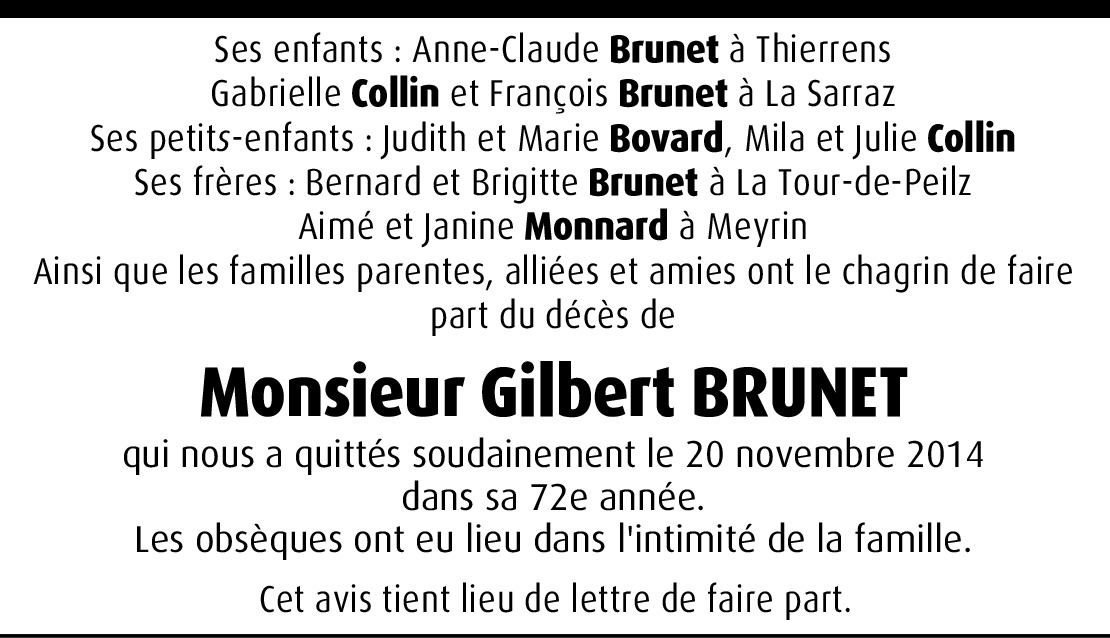 Ses enfants : Anne-Claude Brunet à Thierrens
Gabrielle Collin et François Brunet à La Sarraz
Ses petits-enfants : Judith et Marie Bovard, Mila et Julie Collin
Ses frères : Bernard et Brigitte Brunet à La Tour-de-Peilz
Aimé et Janine Monnard à Meyrin
Ainsi que les familles parentes, alliées et amies ont le chagrin de faire part du décès de

Monsieur Gilbert BRUNET

qui nous a quittés soudainement le 20 novembre 2014
dans sa 72e année.
Les obsèques ont eu lieu dans l'intimité de la famille.

Cet avis tient lieu de lettre de faire part.